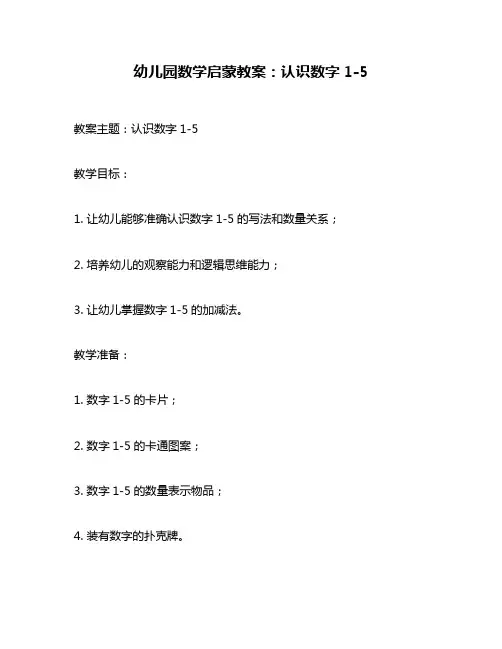 幼儿园数学启蒙教案：认识数字 1-5

教案主题：认识数字 1-5

教学目标：

1. 让幼儿能够准确认识数字 1-5 的写法和数量关系；

2. 培养幼儿的观察能力和逻辑思维能力；

3. 让幼儿掌握数字 1-5 的加减法。

教学准备：

1. 数字 1-5 的卡片；

2. 数字 1-5 的卡通图案；

3. 数字 1-5 的数量表示物品；

4. 装有数字的扑克牌。